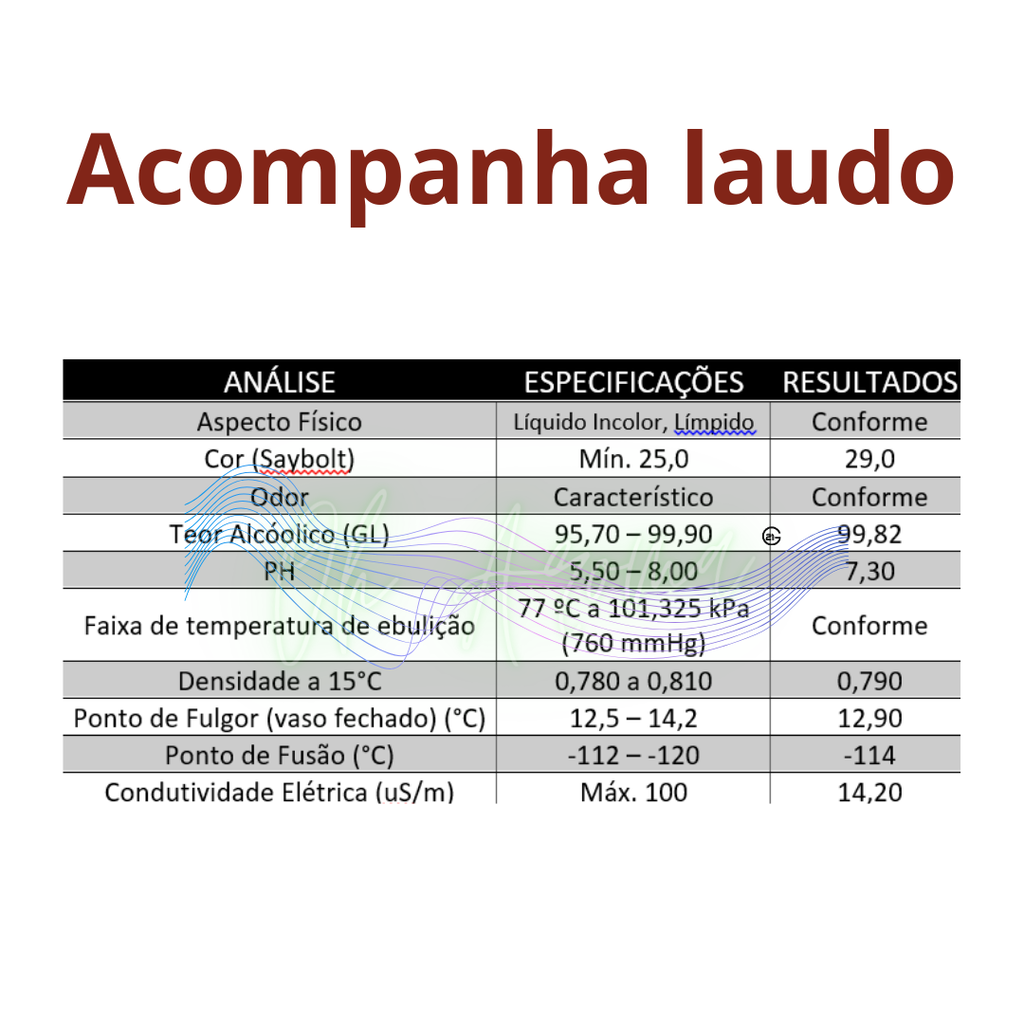 Acompanha laudo

| ANÁLISE | ESPECIFICAÇÕES | RESULTADOS |
|---|---|---|
| Aspecto Físico | Líquido Incolor, Límpido | Conforme |
| Cor (Saybolt) | Mín. 25,0 | 29,0 |
| Odor | Característico | Conforme |
| Teor Alcóolico (GL) | 95,70 – 99,90 | 99,82 |
| PH | 5,50 – 8,00 | 7,30 |
| Faixa de temperatura de ebulição | 77 ºC a 101,325 kPa (760 mmHg) | Conforme |
| Densidade a 15°C | 0,780 a 0,810 | 0,790 |
| Ponto de Fulgor (vaso fechado) (°C) | 12,5 – 14,2 | 12,90 |
| Ponto de Fusão (°C) | -112 – -120 | -114 |
| Condutividade Elétrica (uS/m) | Máx. 100 | 14,20 |